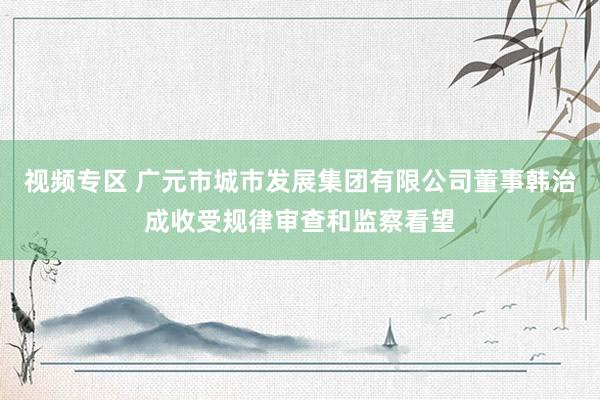 视频专区 广元市城市发展集团有限公司董事韩治成收受规律审查和监察看望